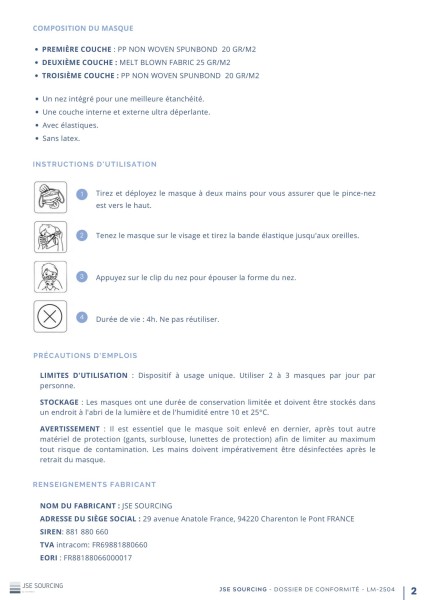 COMPOSITION DU MASQUE

• PREMIÈRE COUCHE : PP NON WOVEN SPUNBOND 20 GR/M2
• DEUXIÈME COUCHE : MELT BLOWN FABRIC 25 GR/M2
• TROISIÈME COUCHE : PP NON WOVEN SPUNBOND 20 GR/M2

• Un nez intégré pour une meilleure étanchéité.
• Une couche interne et externe ultra déperlante.
• Avec élastiques.
• Sans latex.

INSTRUCTIONS D'UTILISATION

1 Tirez et déployez le masque à deux mains pour vous assurer que le pince-nez est vers le haut.

2 Tenez le masque sur le visage et tirez la bande élastique jusqu'aux oreilles.

3 Appuyez sur le clip du nez pour épouser la forme du nez.

4 Durée de vie : 4h. Ne pas réutiliser.

PRÉCAUTIONS D'EMPLOIS

LIMITES D'UTILISATION : Dispositif à usage unique. Utiliser 2 à 3 masques par jour par personne.

STOCKAGE : Les masques ont une durée de conservation limitée et doivent être stockés dans un endroit à l'abri de la lumière et de l'humidité entre 10 et 25°C.

AVERTISSEMENT : Il est essentiel que le masque soit enlevé en dernier, après tout autre matériel de protection (gants, surblouse, lunettes de protection) afin de limiter au maximum tout risque de contamination. Les mains doivent impérativement être désinfectées après le retrait du masque.

RENSEIGNEMENTS FABRICANT

NOM DU FABRICANT : JSE SOURCING
ADRESSE DU SIÈGE SOCIAL : 29 avenue Anatole France, 94220 Charenton le Pont FRANCE
SIREN: 881 880 660
TVA intracom: FR69881880660
EORI : FR88188066000017

JSE SOURCING

JSE SOURCING - DOSSIER DE CONFORMITÉ - LM-2504 | 2